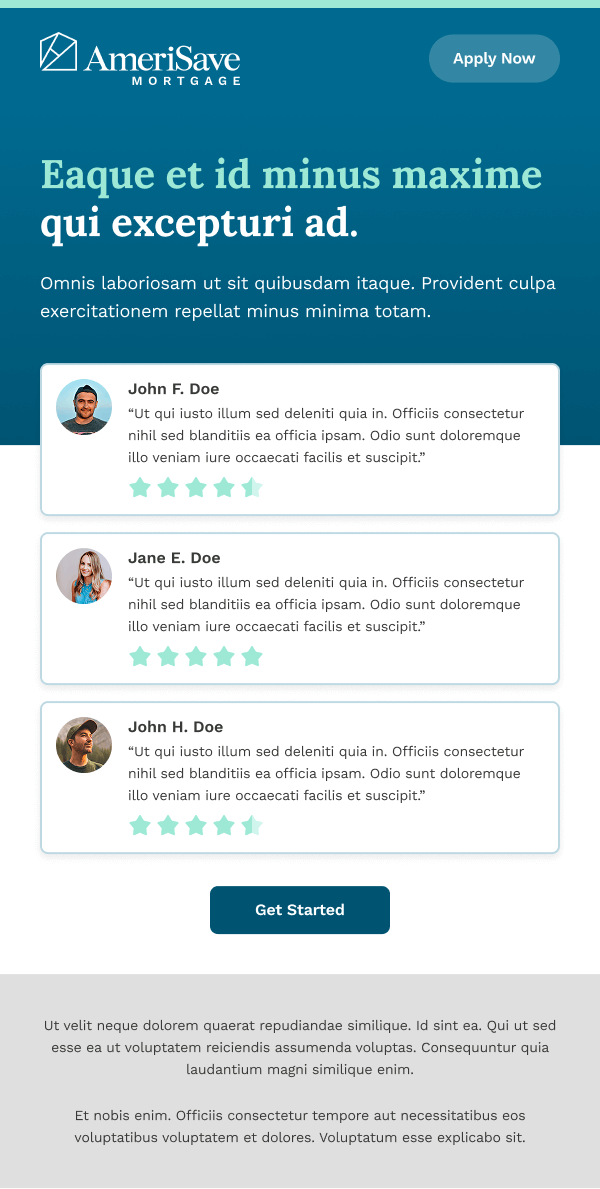 AmeriSave
MORTGAGE

Apply Now

Eaque et id minus maxime qui excepturi ad.

Omnis laboriosam ut sit quibusdam itaque. Provident culpa exercitationem repellat minus minima totam.

John F. Doe
"Ut qui iusto illum sed deleniti quia in. Officiis consectetur nihil sed blanditiis ea officia ipsam. Odio sunt doloremque illo veniam iure occaecati facilis et suscipit."

Jane E. Doe
"Ut qui iusto illum sed deleniti quia in. Officiis consectetur nihil sed blanditiis ea officia ipsam. Odio sunt doloremque illo veniam iure occaecati facilis et suscipit."

John H. Doe
"Ut qui iusto illum sed deleniti quia in. Officiis consectetur nihil sed blanditiis ea officia ipsam. Odio sunt doloremque illo veniam iure occaecati facilis et suscipit."

Get Started

Ut velit neque dolorem quaerat repudiandae similique. Id sint ea. Qui ut sed esse ea ut voluptatem reiciendis assumenda voluptas. Consequuntur quia laudantium magni similique enim.

Et nobis enim. Officiis consectetur tempore aut necessitatibus eos voluptatibus voluptatem et dolores. Voluptatum esse explicabo sit.